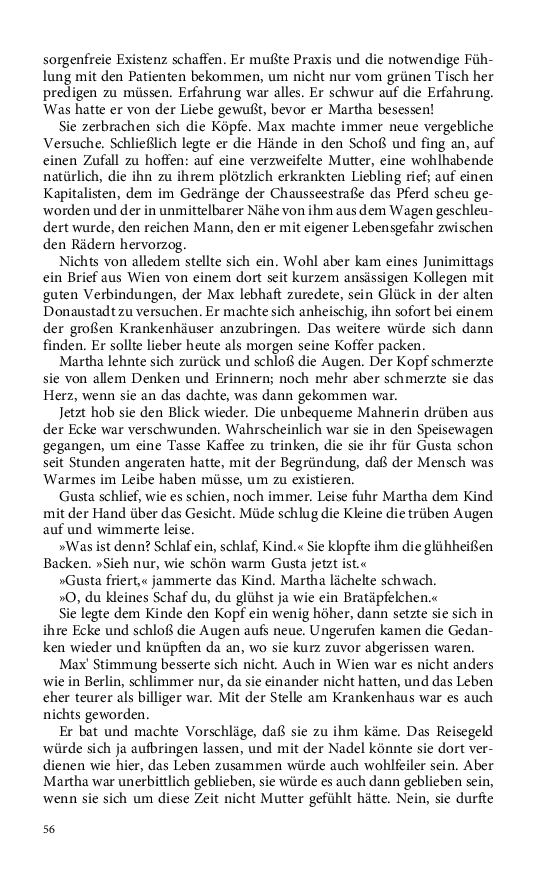 sorgenfreie Existenz schaffen. Er mußte Praxis und die notwendige Fühlung mit den Patienten bekommen, um nicht nur vom grünen Tisch her predigen zu müssen. Erfahrung war alles. Er schwur auf die Erfahrung. Was hatte er von der Liebe gewußt, bevor er Martha besessen!

Sie zerbrachen sich die Köpfe. Max machte immer neue vergebliche Versuche. Schließlich legte er die Hände in den Schoß und fing an, auf einen Zufall zu hoffen: auf eine verzweifelte Mutter, eine wohlhabende natürlich, die ihn zu ihrem plötzlich erkrankten Liebling rief; auf einen Kapitalisten, dem im Gedränge der Chausseestraße das Pferd scheu geworden und der in unmittelbarer Nähe von ihm aus dem Wagen geschleudert wurde, den reichen Mann, den er mit eigener Lebensgefahr zwischen den Rädern hervorzog.

Nichts von alledem stellte sich ein. Wohl aber kam eines Junimittags ein Brief aus Wien von einem dort seit kurzem ansässigen Kollegen mit guten Verbindungen, der Max lebhaft zuredete, sein Glück in der alten Donaustadt zu versuchen. Er machte sich anheischig, ihn sofort bei einem der großen Krankenhäuser anzubringen. Das weitere würde sich dann finden. Er sollte lieber heute als morgen seine Koffer packen.

Martha lehnte sich zurück und schloß die Augen. Der Kopf schmerzte sie von allem Denken und Erinnern; noch mehr aber schmerzte sie das Herz, wenn sie an das dachte, was dann gekommen war.

Jetzt hob sie den Blick wieder. Die unbequeme Mahnerin drüben aus der Ecke war verschwunden. Wahrscheinlich war sie in den Speisewagen gegangen, um eine Tasse Kaffee zu trinken, die sie ihr für Gusta schon seit Stunden angeraten hatte, mit der Begründung, daß der Mensch was Warmes im Leibe haben müsse, um zu existieren.

Gusta schlief, wie es schien, noch immer. Leise fuhr Martha dem Kind mit der Hand über das Gesicht. Müde schlug die Kleine die trüben Augen auf und wimmerte leise.

»Was ist denn? Schlaf ein, schlaf, Kind.« Sie klopfte ihm die glühheißen Backen. »Sieh nur, wie schön warm Gusta jetzt ist.«

»Gusta friert,« jammerte das Kind. Martha lächelte schwach.

»O, du kleines Schaf du, du glühst ja wie ein Bratäpfelchen.«

Sie legte dem Kinde den Kopf ein wenig höher, dann setzte sie sich in ihre Ecke und schloß die Augen aufs neue. Ungerufen kamen die Gedanken wieder und knüpften da an, wo sie kurz zuvor abgerissen waren.

Max' Stimmung besserte sich nicht. Auch in Wien war es nicht anders wie in Berlin, schlimmer nur, da sie einander nicht hatten, und das Leben eher teurer als billiger war. Mit der Stelle am Krankenhaus war es auch nichts geworden.

Er bat und machte Vorschläge, daß sie zu ihm käme. Das Reisegeld würde sich ja aufbringen lassen, und mit der Nadel könnte sie dort verdienen wie hier, das Leben zusammen würde auch wohlfeiler sein. Aber Martha war unerbittlich geblieben, sie würde es auch dann geblieben sein, wenn sie sich um diese Zeit nicht Mutter gefühlt hätte. Nein, sie durfte

56